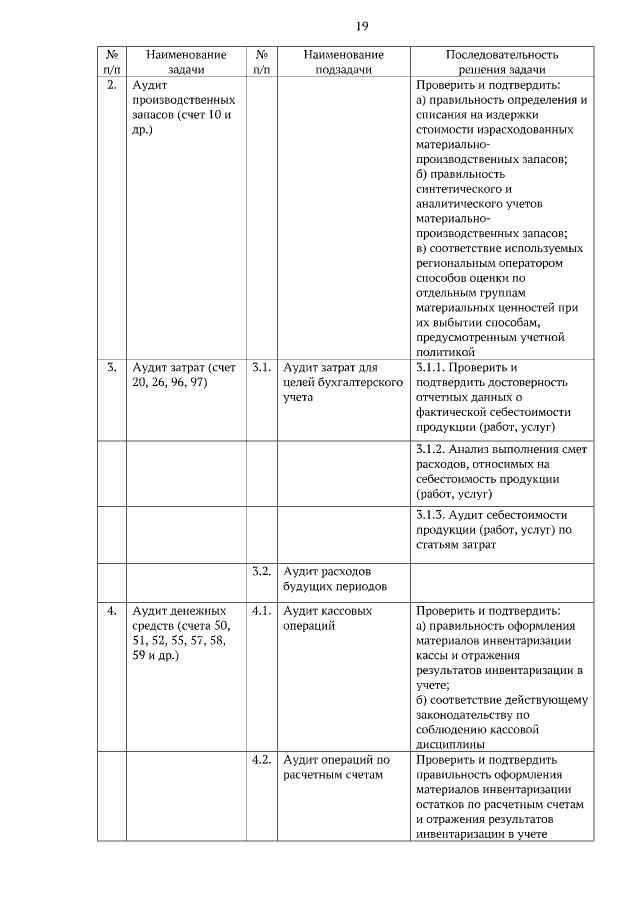 19

| № п/п | Наименование задачи | № п/п | Наименование подзадачи | Последовательность решения задачи |
|---|---|---|---|---|
| 2. | Аудит производственных запасов (счет 10 и др.) | | | Проверить и подтвердить: а) правильность определения и списания на издержки стоимости израсходованных материально-производственных запасов; б) правильность синтетического и аналитического учетов материально-производственных запасов; в) соответствие используемых региональным оператором способов оценки по отдельным группам материальных ценностей при их выбытии способам, предусмотренным учетной политикой |
| 3. | Аудит затрат (счет 20, 26, 96, 97) | 3.1. | Аудит затрат для целей бухгалтерского учета | 3.1.1. Проверить и подтвердить достоверность отчетных данных о фактической себестоимости продукции (работ, услуг) |
| | | | | 3.1.2. Анализ выполнения смет расходов, относимых на себестоимость продукции (работ, услуг) |
| | | | | 3.1.3. Аудит себестоимости продукции (работ, услуг) по статьям затрат |
| | | 3.2. | Аудит расходов будущих периодов | |
| 4. | Аудит денежных средств (счета 50, 51, 52, 55, 57, 58, 59 и др.) | 4.1. | Аудит кассовых операций | Проверить и подтвердить: а) правильность оформления материалов инвентаризации кассы и отражения результатов инвентаризации в учете; б) соответствие действующему законодательству по соблюдению кассовой дисциплины |
| | | 4.2. | Аудит операций по расчетным счетам | Проверить и подтвердить правильность оформления материалов инвентаризации остатков по расчетным счетам и отражения результатов инвентаризации в учете |